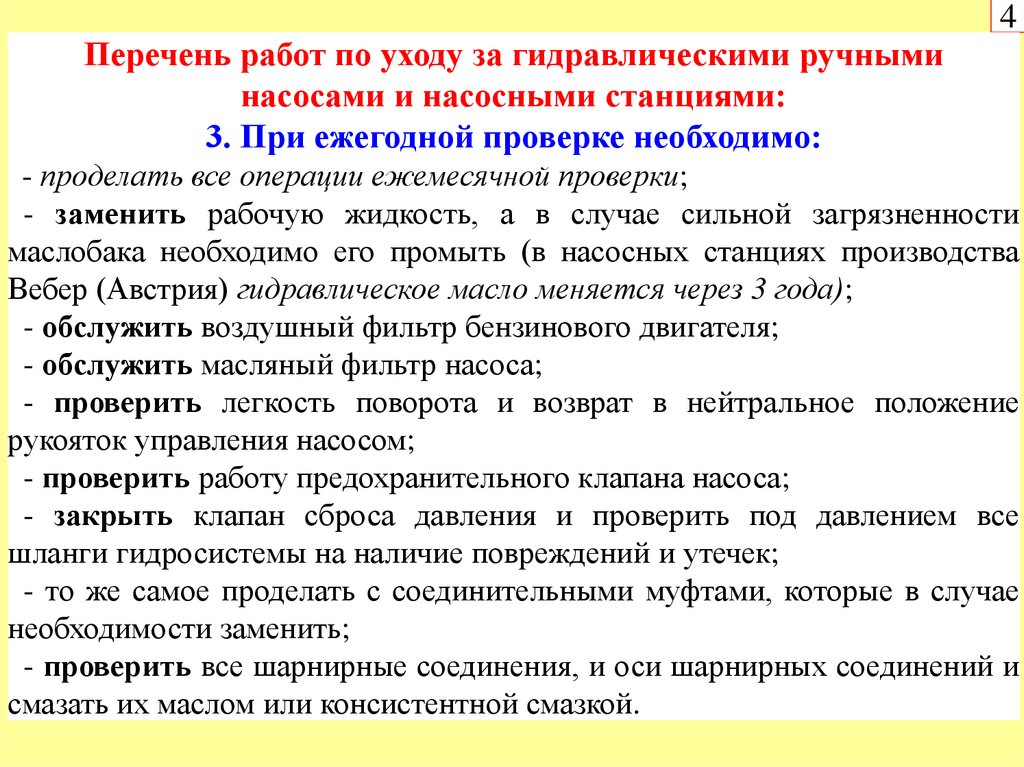 4

Перечень работ по уходу за гидравлическими ручными насосами и насосными станциями:

3. При ежегодной проверке необходимо:

- проделать все операции ежемесячной проверки;

- заменить рабочую жидкость, а в случае сильной загрязненности маслобака необходимо его промыть (в насосных станциях производства Вебер (Австрия) гидравлическое масло меняется через 3 года);

- обслужить воздушный фильтр бензинового двигателя;

- обслужить масляный фильтр насоса;

- проверить легкость поворота и возврат в нейтральное положение рукояток управления насосом;

- проверить работу предохранительного клапана насоса;

- закрыть клапан сброса давления и проверить под давлением все шланги гидросистемы на наличие повреждений и утечек;

- то же самое проделать с соединительными муфтами, которые в случае необходимости заменить;

- проверить все шарнирные соединения, и оси шарнирных соединений и смазать их маслом или консистентной смазкой.